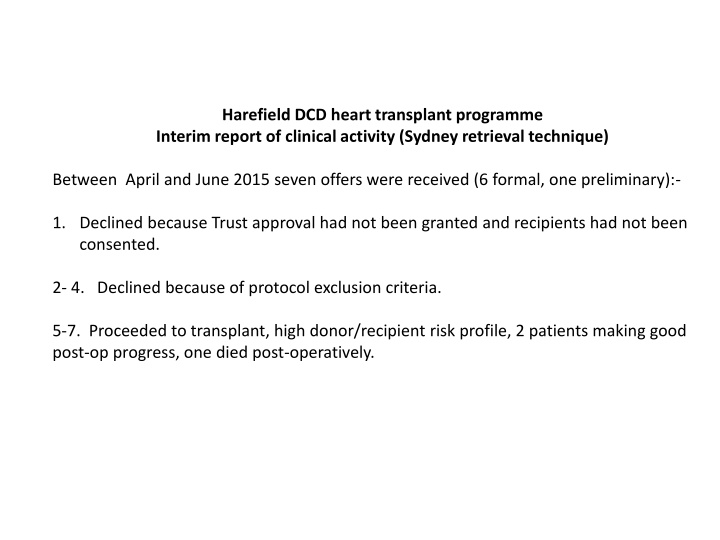 Harefield DCD heart transplant programme
Interim report of clinical activity (Sydney retrieval technique)

Between April and June 2015 seven offers were received (6 formal, one preliminary):-

1. Declined because Trust approval had not been granted and recipients had not been consented.

2- 4. Declined because of protocol exclusion criteria.

5-7. Proceeded to transplant, high donor/recipient risk profile, 2 patients making good post-op progress, one died post-operatively.